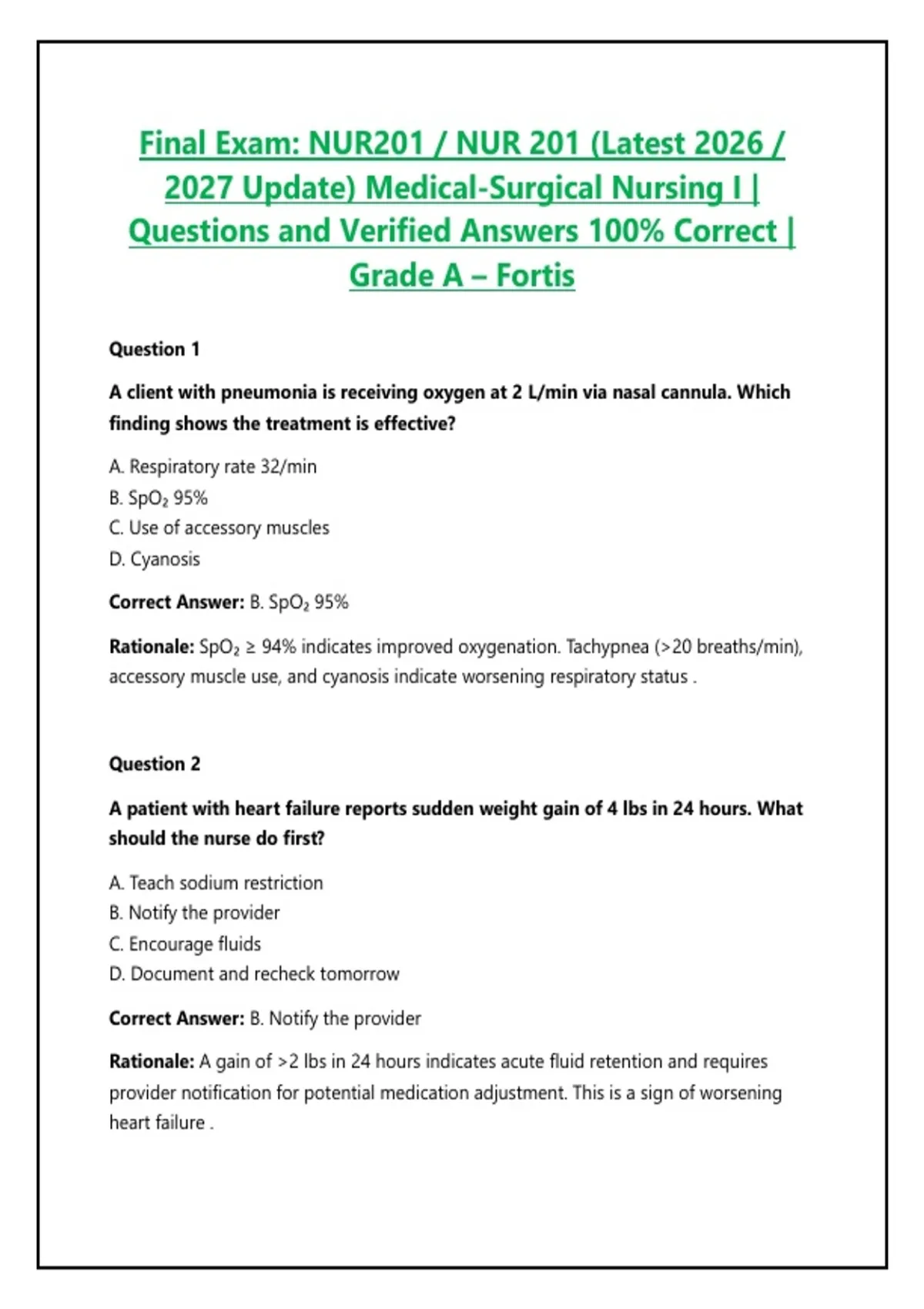 Final Exam: NUR201 / NUR 201 (Latest 2026 / 2027 Update) Medical-Surgical Nursing I | Questions and Verified Answers 100% Correct | Grade A – Fortis

Question 1

A client with pneumonia is receiving oxygen at 2 L/min via nasal cannula. Which finding shows the treatment is effective?

A. Respiratory rate 32/min
B. $SpO_2$ 95%
C. Use of accessory muscles
D. Cyanosis

Correct Answer: B. $SpO_2$ 95%

Rationale: $SpO_2 \geq 94\%$ indicates improved oxygenation. Tachypnea (>20 breaths/min), accessory muscle use, and cyanosis indicate worsening respiratory status .

Question 2

A patient with heart failure reports sudden weight gain of 4 lbs in 24 hours. What should the nurse do first?

A. Teach sodium restriction
B. Notify the provider
C. Encourage fluids
D. Document and recheck tomorrow

Correct Answer: B. Notify the provider

Rationale: A gain of >2 lbs in 24 hours indicates acute fluid retention and requires provider notification for potential medication adjustment. This is a sign of worsening heart failure .